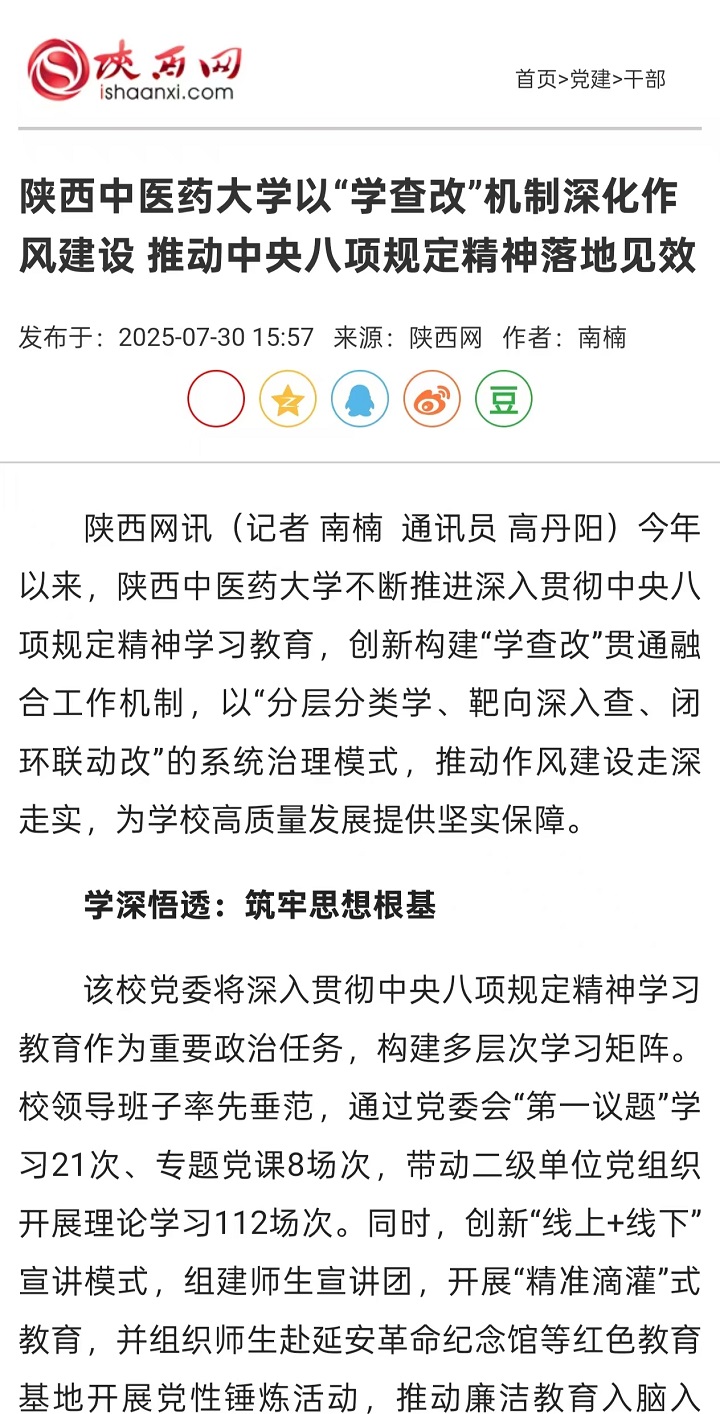 陕西网
ishaanxi.com

首页>党建>干部

陕西中医药大学以“学查改”机制深化作风建设 推动中央八项规定精神落地见效

发布于：2025-07-30 15:57 来源：陕西网 作者：南楠

豆

陕西网讯（记者 南楠 通讯员 高丹阳）今年以来，陕西中医药大学不断推进深入贯彻中央八项规定精神学习教育，创新构建“学查改”贯通融合工作机制，以“分层分类学、靶向深入查、闭环联动改”的系统治理模式，推动作风建设走深走实，为学校高质量发展提供坚实保障。

学深悟透：筑牢思想根基

该校党委将深入贯彻中央八项规定精神学习教育作为重要政治任务，构建多层次学习矩阵。校领导班子率先垂范，通过党委会“第一议题”学习21次、专题党课8场次，带动二级单位党组织开展理论学习112场次。同时，创新“线上+线下”宣讲模式，组建师生宣讲团，开展“精准滴灌”式教育，并组织师生赴延安革命纪念馆等红色教育基地开展党性锤炼活动，推动廉洁教育入脑入